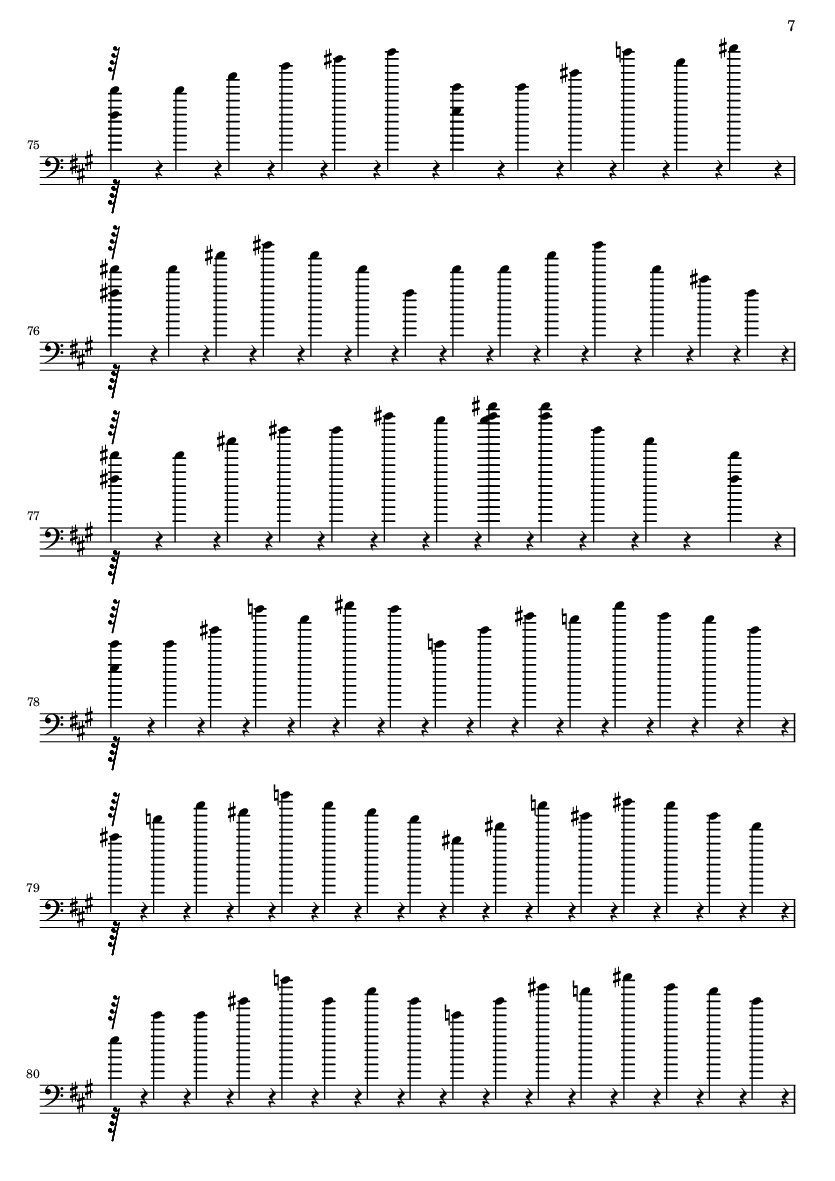 7

75

76

77

78

79

80